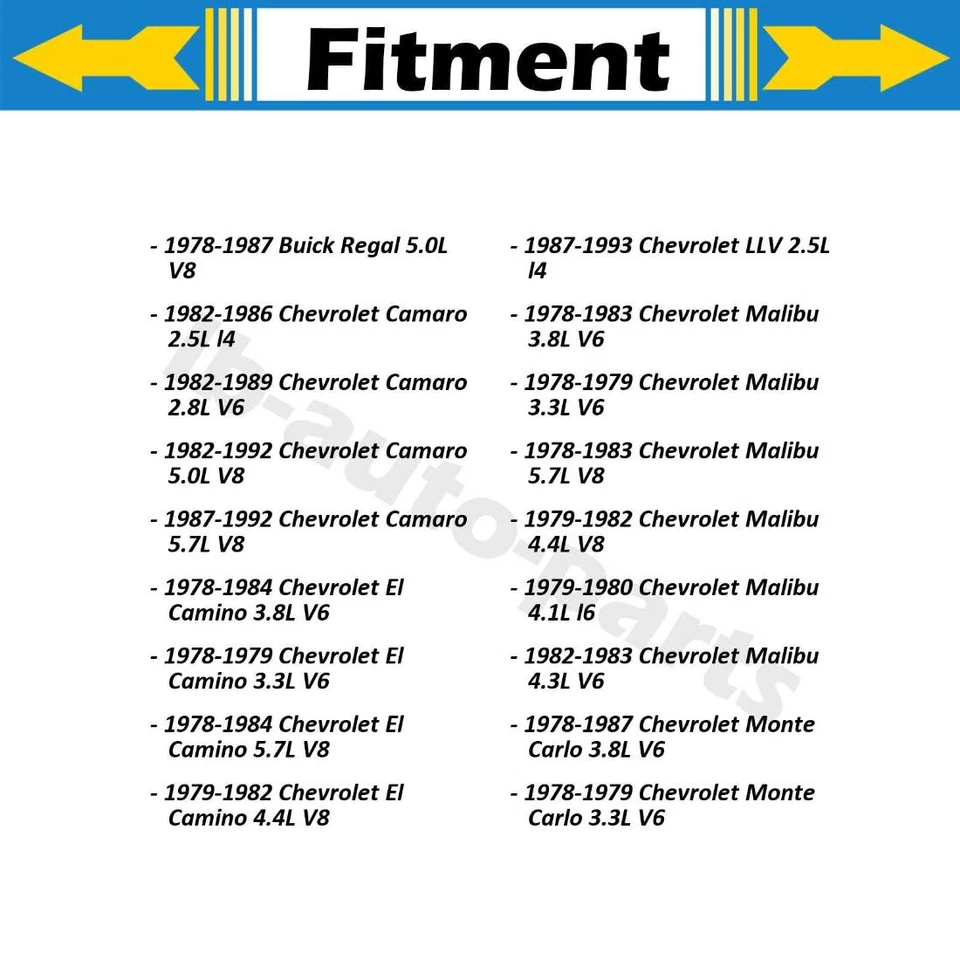 Fitment

- 1978-1987 Buick Regal 5.0L V8

- 1982-1986 Chevrolet Camaro 2.5L l4

- 1982-1989 Chevrolet Camaro 2.8L V6

- 1982-1992 Chevrolet Camaro 5.0L V8

- 1987-1992 Chevrolet Camaro 5.7L V8

- 1978-1984 Chevrolet El Camino 3.8L V6

- 1978-1979 Chevrolet El Camino 3.3L V6

- 1978-1984 Chevrolet El Camino 5.7L V8

- 1979-1982 Chevrolet El Camino 4.4L V8

- 1987-1993 Chevrolet LLV 2.5L l4

- 1978-1983 Chevrolet Malibu 3.8L V6

- 1978-1979 Chevrolet Malibu 3.3L V6

- 1978-1983 Chevrolet Malibu 5.7L V8

- 1979-1982 Chevrolet Malibu 4.4L V8

- 1979-1980 Chevrolet Malibu 4.1L l6

- 1982-1983 Chevrolet Malibu 4.3L V6

- 1978-1987 Chevrolet Monte Carlo 3.8L V6

- 1978-1979 Chevrolet Monte Carlo 3.3L V6

lb-auto-parts